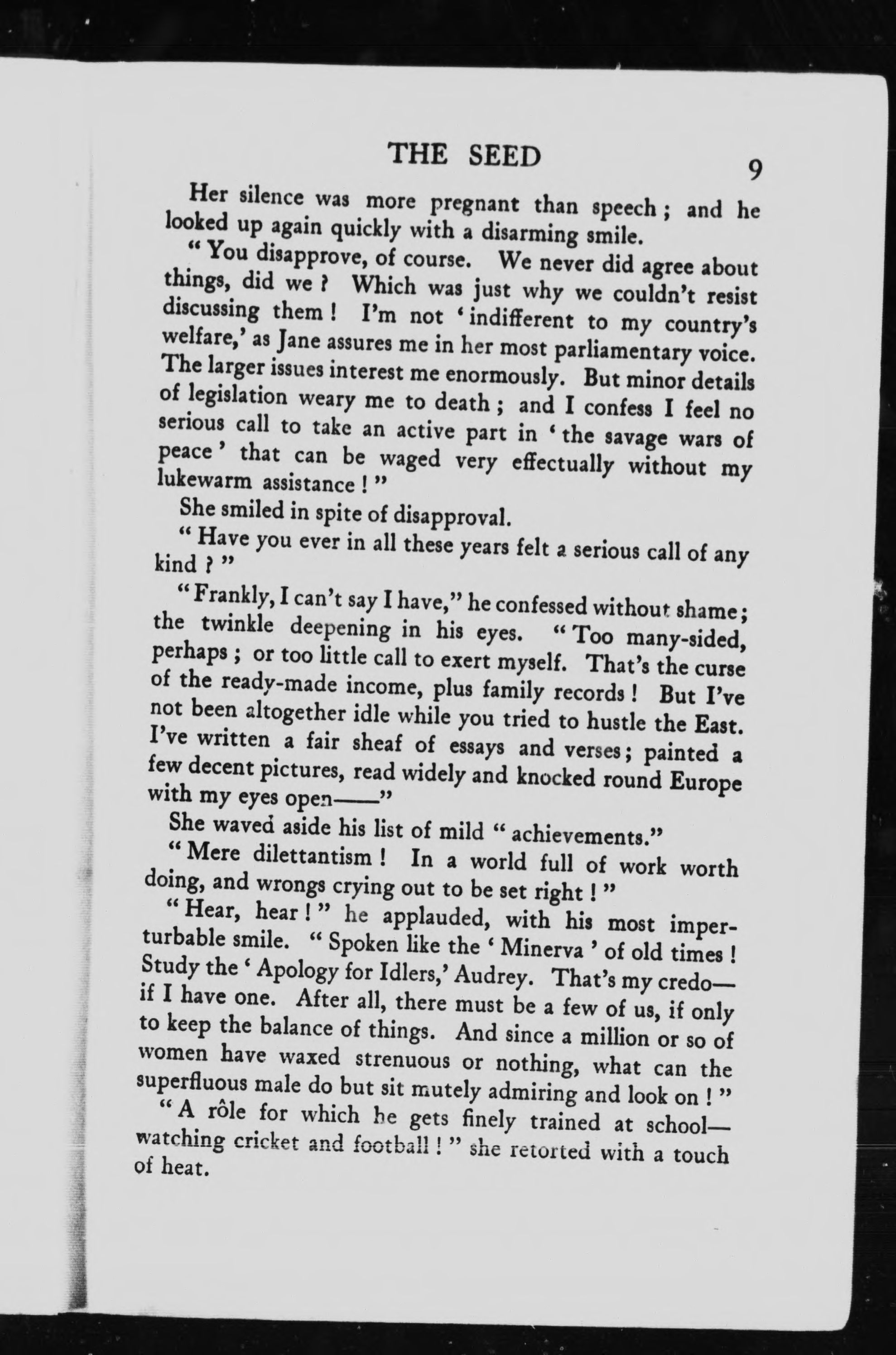 THE SEED 9

Her silence was more pregnant than speech; and he looked up again quickly with a disarming smile.

"You disapprove, of course. We never did agree about things, did we? Which was just why we couldn't resist discussing them! I'm not 'indifferent to my country's welfare,' as Jane assures me in her most parliamentary voice. The larger issues interest me enormously. But minor details of legislation weary me to death; and I confess I feel no serious call to take an active part in 'the savage wars of peace' that can be waged very effectually without my lukewarm assistance!"

She smiled in spite of disapproval.

"Have you ever in all these years felt a serious call of any kind?"

"Frankly, I can't say I have," he confessed without shame; the twinkle deepening in his eyes. "Too many-sided, perhaps; or too little call to exert myself. That's the curse of the ready-made income, plus family records! But I've not been altogether idle while you tried to hustle the East. I've written a fair sheaf of essays and verses; painted a few decent pictures, read widely and knocked round Europe with my eyes open——"

She waved aside his list of mild "achievements."

"Mere dilettantism! In a world full of work worth doing, and wrongs crying out to be set right!"

"Hear, hear!" he applauded, with his most imperturbable smile. "Spoken like the 'Minerva' of old times! Study the 'Apology for Idlers,' Audrey. That's my credo—if I have one. After all, there must be a few of us, if only to keep the balance of things. And since a million or so of women have waxed strenuous or nothing, what can the superfluous male do but sit mutely admiring and look on!"

"A rôle for which he gets finely trained at school—watching cricket and football!" she retorted with a touch of heat.